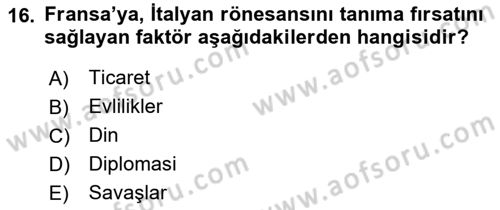 16. Fransa'ya, İtalyan rönesansını tanıma fırsatını sağlayan faktör aşağıdakilerden hangisidir?

A) Ticaret
B) Evlilikler
C) Din
D) Diplomasi
E) Savaşlar

www.aofsoru.com
www.aofsoru.com
www.aofsoru.com
www.aofsoru.com